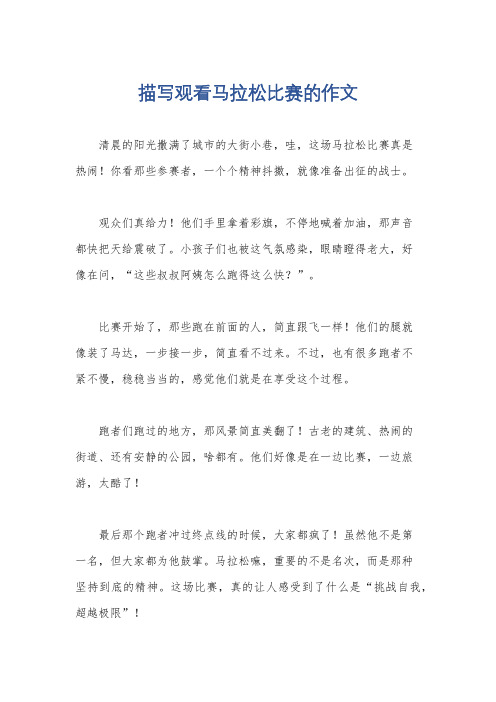 描写观看马拉松比赛的作文

清晨的阳光撒满了城市的大街小巷，哇，这场马拉松比赛真是热闹！你看那些参赛者，一个个精神抖擞，就像准备出征的战士。

观众们真给力！他们手里拿着彩旗，不停地喊着加油，那声音都快把天给震破了。小孩子们也被这气氛感染，眼睛瞪得老大，好像在问，“这些叔叔阿姨怎么跑得这么快？”。

比赛开始了，那些跑在前面的人，简直跟飞一样！他们的腿就像装了马达，一步接一步，简直看不过来。不过，也有很多跑者不紧不慢，稳稳当当的，感觉他们就是在享受这个过程。

跑者们跑过的地方，那风景简直美翻了！古老的建筑、热闹的街道、还有安静的公园，啥都有。他们好像是在一边比赛，一边旅游，太酷了！

最后那个跑者冲过终点线的时候，大家都疯了！虽然他不是第一名，但大家都为他鼓掌。马拉松嘛，重要的不是名次，而是那种坚持到底的精神。这场比赛，真的让人感受到了什么是“挑战自我，超越极限”！